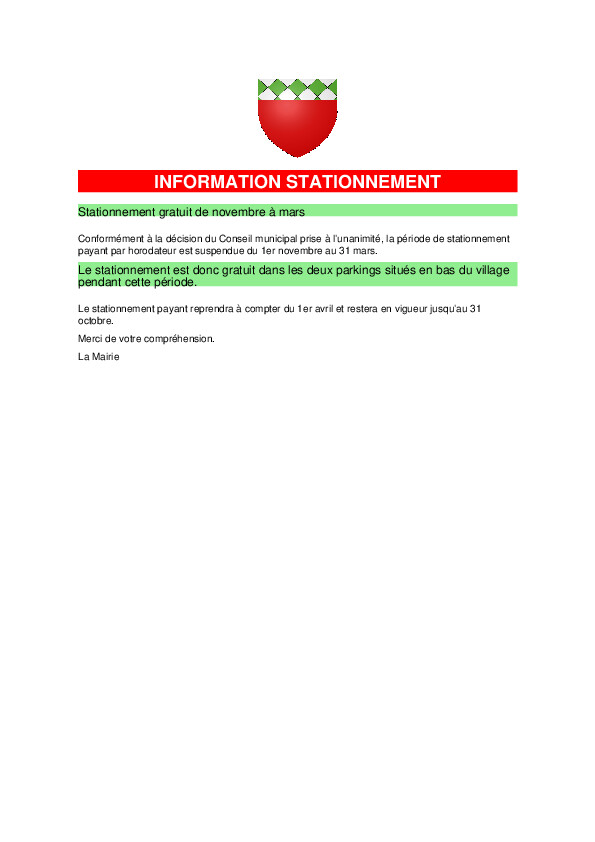 INFORMATION STATIONNEMENT

Stationnement gratuit de novembre à mars

Conformément à la décision du Conseil municipal prise à l'unanimité, la période de stationnement payant par horodateur est suspendue du 1er novembre au 31 mars.

Le stationnement est donc gratuit dans les deux parkings situés en bas du village pendant cette période.

Le stationnement payant reprendra à compter du 1er avril et restera en vigueur jusqu'au 31 octobre.

Merci de votre compréhension.

La Mairie